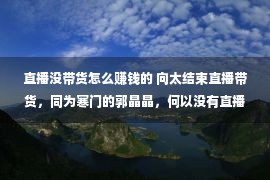 直播没带货怎么赚钱的 向太结束直播带货，同为寒门的郭晶晶，何以没有直播